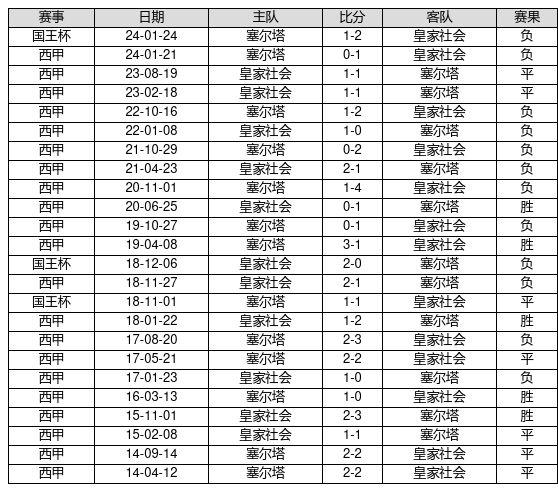 | 赛事 | 日期 | 主队 | 比分 | 客队 | 赛果 |
|---|---|---|---|---|---|
| 国王杯 | 24-01-24 | 塞尔塔 | 1-2 | 皇家社会 | 负 |
| 西甲 | 24-01-21 | 塞尔塔 | 0-1 | 皇家社会 | 负 |
| 西甲 | 23-08-19 | 皇家社会 | 1-1 | 塞尔塔 | 平 |
| 西甲 | 23-02-18 | 皇家社会 | 1-1 | 塞尔塔 | 平 |
| 西甲 | 22-10-16 | 塞尔塔 | 1-2 | 皇家社会 | 负 |
| 西甲 | 22-01-08 | 皇家社会 | 1-0 | 塞尔塔 | 负 |
| 西甲 | 21-10-29 | 塞尔塔 | 0-2 | 皇家社会 | 负 |
| 西甲 | 21-04-23 | 皇家社会 | 2-1 | 塞尔塔 | 负 |
| 西甲 | 20-11-01 | 塞尔塔 | 1-4 | 皇家社会 | 负 |
| 西甲 | 20-06-25 | 皇家社会 | 0-1 | 塞尔塔 | 胜 |
| 西甲 | 19-10-27 | 塞尔塔 | 0-1 | 皇家社会 | 负 |
| 西甲 | 19-04-08 | 塞尔塔 | 3-1 | 皇家社会 | 胜 |
| 国王杯 | 18-12-06 | 皇家社会 | 2-0 | 塞尔塔 | 负 |
| 西甲 | 18-11-27 | 皇家社会 | 2-1 | 塞尔塔 | 负 |
| 国王杯 | 18-11-01 | 塞尔塔 | 1-1 | 皇家社会 | 平 |
| 西甲 | 18-01-22 | 皇家社会 | 1-2 | 塞尔塔 | 胜 |
| 西甲 | 17-08-20 | 塞尔塔 | 2-3 | 皇家社会 | 负 |
| 西甲 | 17-05-21 | 塞尔塔 | 2-2 | 皇家社会 | 平 |
| 西甲 | 17-01-23 | 皇家社会 | 1-0 | 塞尔塔 | 负 |
| 西甲 | 16-03-13 | 塞尔塔 | 1-0 | 皇家社会 | 胜 |
| 西甲 | 15-11-01 | 皇家社会 | 2-3 | 塞尔塔 | 胜 |
| 西甲 | 15-02-08 | 皇家社会 | 1-1 | 塞尔塔 | 平 |
| 西甲 | 14-09-14 | 塞尔塔 | 2-2 | 皇家社会 | 平 |
| 西甲 | 14-04-12 | 塞尔塔 | 2-2 | 皇家社会 | 平 |